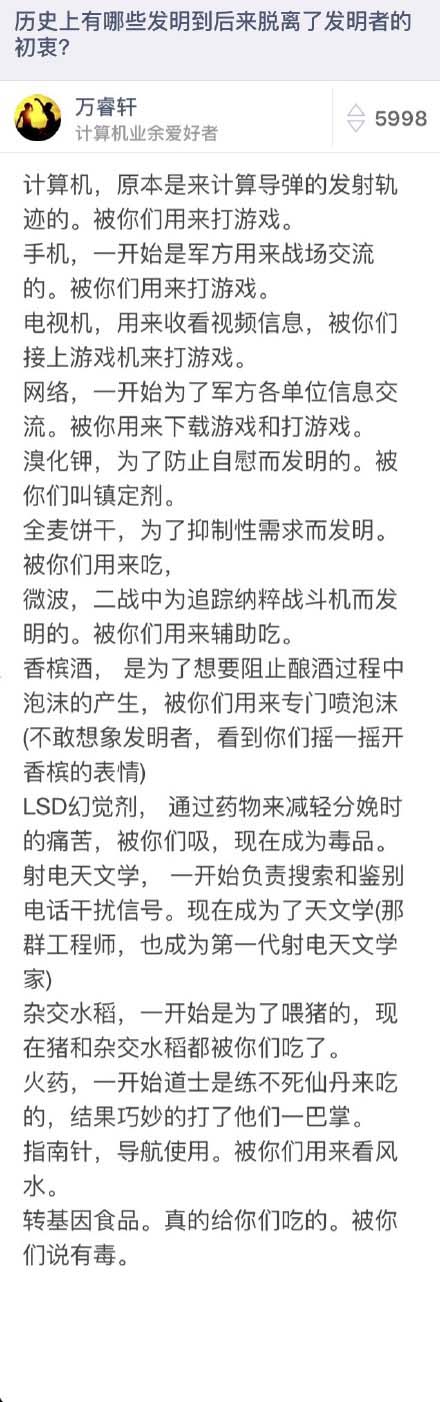 历史上有哪些发明到后来脱离了发明者的初衷?

万睿轩
计算机业余爱好者

5998

计算机，原本是来计算导弹的发射轨迹的。被你们用来打游戏。
手机，一开始是军方用来战场交流的。被你们用来打游戏。
电视机，用来收看视频信息，被你们接上游戏机来打游戏。
网络，一开始为了军方各单位信息交流。被你用来下载游戏和打游戏。
溴化钾，为了防止自慰而发明的。被你们叫镇定剂。
全麦饼干，为了抑制性需求而发明。被你们用来吃，
微波，二战中为追踪纳粹战斗机而发明的。被你们用来辅助吃。
香槟酒， 是为了想要阻止酿酒过程中泡沫的产生，被你们用来专门喷泡沫(不敢想象发明者，看到你们摇一摇开香槟的表情)
LSD幻觉剂， 通过药物来减轻分娩时的痛苦，被你们吸，现在成为毒品。
射电天文学， 一开始负责搜索和鉴别电话干扰信号。现在成为了天文学(那群工程师，也成为第一代射电天文学家)
杂交水稻，一开始是为了喂猪的，现在猪和杂交水稻都被你们吃了。
火药，一开始道士是练不死仙丹来吃的，结果巧妙的打了他们一巴掌。
指南针，导航使用。被你们用来看风水。
转基因食品。真的给你们吃的。被你们说有毒。